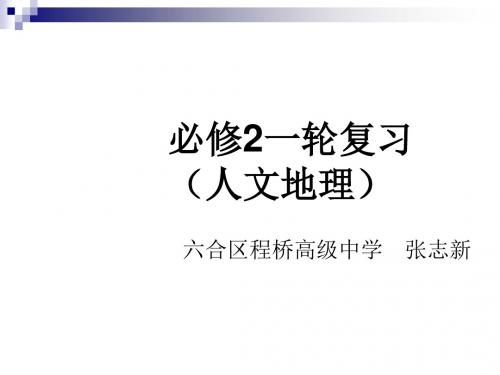 必修2一轮复习
（人文地理）

六合区程桥高级中学　张志新